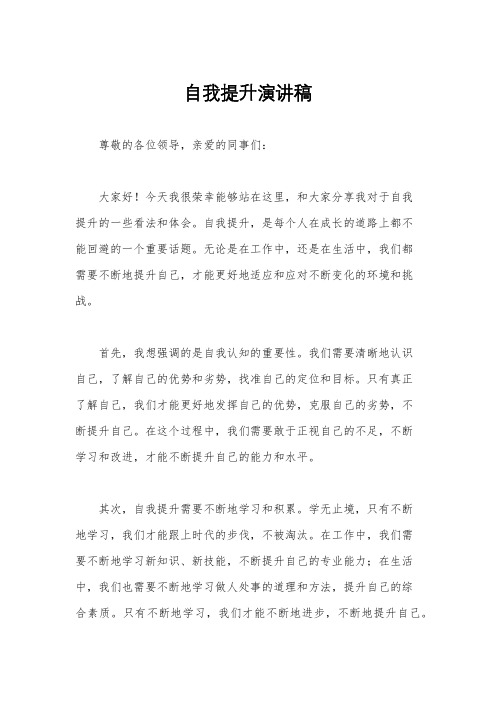 自我提升演讲稿

尊敬的各位领导，亲爱的同事们：

大家好！今天我很荣幸能够站在这里，和大家分享我对于自我提升的一些看法和体会。自我提升，是每个人在成长的道路上都不能回避的一个重要话题。无论是在工作中，还是在生活中，我们都需要不断地提升自己，才能更好地适应和应对不断变化的环境和挑战。

首先，我想强调的是自我认知的重要性。我们需要清晰地认识自己，了解自己的优势和劣势，找准自己的定位和目标。只有真正了解自己，我们才能更好地发挥自己的优势，克服自己的劣势，不断提升自己。在这个过程中，我们需要敢于正视自己的不足，不断学习和改进，才能不断提升自己的能力和水平。

其次，自我提升需要不断地学习和积累。学无止境，只有不断地学习，我们才能跟上时代的步伐，不被淘汰。在工作中，我们需要不断地学习新知识、新技能，不断提升自己的专业能力；在生活中，我们也需要不断地学习做人处事的道理和方法，提升自己的综合素质。只有不断地学习，我们才能不断地进步，不断地提升自己。